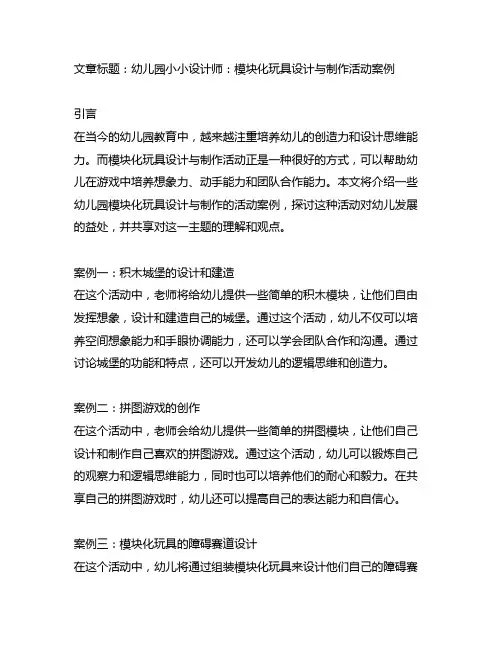 文章标题：幼儿园小小设计师：模块化玩具设计与制作活动案例

引言
在当今的幼儿园教育中，越来越注重培养幼儿的创造力和设计思维能力。而模块化玩具设计与制作活动正是一种很好的方式，可以帮助幼儿在游戏中培养想象力、动手能力和团队合作能力。本文将介绍一些幼儿园模块化玩具设计与制作的活动案例，探讨这种活动对幼儿发展的益处，并共享对这一主题的理解和观点。

案例一：积木城堡的设计和建造
在这个活动中，老师将给幼儿提供一些简单的积木模块，让他们自由发挥想象，设计和建造自己的城堡。通过这个活动，幼儿不仅可以培养空间想象能力和手眼协调能力，还可以学会团队合作和沟通。通过讨论城堡的功能和特点，还可以开发幼儿的逻辑思维和创造力。

案例二：拼图游戏的创作
在这个活动中，老师会给幼儿提供一些简单的拼图模块，让他们自己设计和制作自己喜欢的拼图游戏。通过这个活动，幼儿可以锻炼自己的观察力和逻辑思维能力，同时也可以培养他们的耐心和毅力。在共享自己的拼图游戏时，幼儿还可以提高自己的表达能力和自信心。

案例三：模块化玩具的障碍赛道设计
在这个活动中，幼儿将通过组装模块化玩具来设计他们自己的障碍赛